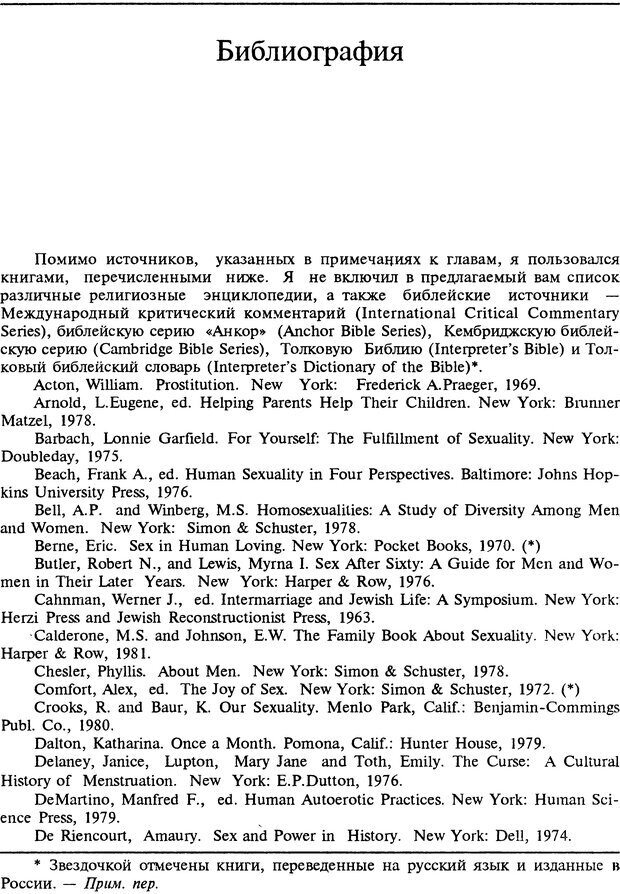 Библиография

Помимо источников, указанных в примечаниях к главам, я пользовался книгами, перечисленными ниже. Я не включил в предлагаемый вам список различные религиозные энциклопедии, а также библейские источники — Международный критический комментарий (International Critical Commentary Series), библейскую серию «Анкор» (Anchor Bible Series), Кембриджскую библейскую серию (Cambridge Bible Series), Толковую Библию (Interpreter's Bible) и Толковый библейский словарь (Interpreter's Dictionary of the Bible)*.

Acton, William. Prostitution. New York: Frederick A.Praeger, 1969.

Arnold, L.Eugene, ed. Helping Parents Help Their Children. New York: Brunner Matzel, 1978.

Barbach, Lonnie Garfield. For Yourself: The Fulfillment of Sexuality. New York: Doubleday, 1975.

Beach, Frank A., ed. Human Sexuality in Four Perspectives. Baltimore: Johns Hopkins University Press, 1976.

Bell, A.P. and Winberg, M.S. Homosexualities: A Study of Diversity Among Men and Women. New York: Simon & Schuster, 1978.

Berne, Eric. Sex in Human Loving. New York: Pocket Books, 1970. (*)

Butler, Robert N., and Lewis, Myrna I. Sex After Sixty: A Guide for Men and Women in Their Later Years. New York: Harper & Row, 1976.

Cahnman, Werner J., ed. Intermarriage and Jewish Life: A Symposium. New York: Herzi Press and Jewish Reconstructionist Press, 1963.

Calderone, M.S. and Johnson, E.W. The Family Book About Sexuality. New York: Harper & Row, 1981.

Chesler, Phyllis. About Men. New York: Simon & Schuster, 1978.

Comfort, Alex, ed. The Joy of Sex. New York: Simon & Schuster, 1972. (*)

Crooks, R. and Baur, K. Our Sexuality. Menlo Park, Calif.: Benjamin-Commings Publ. Co., 1980.

Dalton, Katharina. Once a Month. Pomona, Calif.: Hunter House, 1979.

Delaney, Janice, Lupton, Mary Jane and Toth, Emily. The Curse: A Cultural History of Menstruation. New York: E.P.Dutton, 1976.

DeMartino, Manfred F., ed. Human Autoerotic Practices. New York: Human Science Press, 1979.

De Riencourt, Amaury. Sex and Power in History. New York: Dell, 1974.

* Звездочкой отмечены книги, переведенные на русский язык и изданные в России. — Прим. пер.